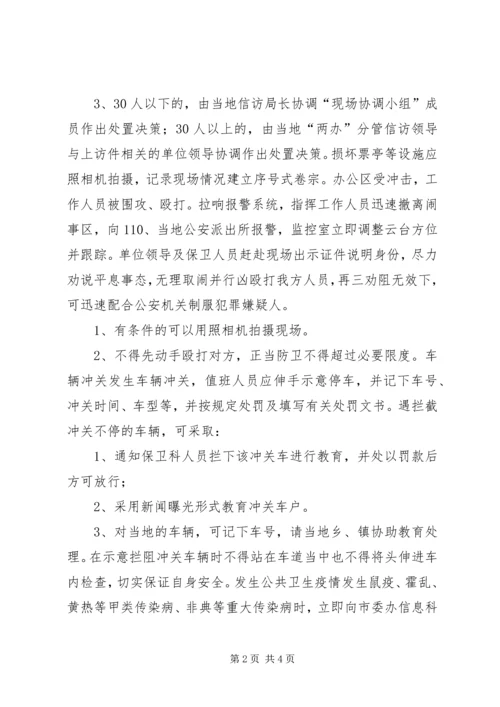 3、30人以下的，由当地信访局长协调“现场协调小组”成员作出处置决策；30人以上的，由当地“两办”分管信访领导与上访件相关的单位领导协调作出处置决策。损坏票亭等设施应照相机拍摄，记录现场情况建立序号式卷宗。办公区受冲击，工作人员被围攻、殴打。拉响报警系统，指挥工作人员迅速撤离闹事区，向110、当地公安派出所报警，监控室立即调整云台方位并跟踪。单位领导及保卫人员赶赴现场出示证件说明身份，尽力劝说平息事态，无理取闹并行凶殴打我方人员，再三劝阻无效下，可迅速配合公安机关制服犯罪嫌疑人。

1、有条件的可以用照相机拍摄现场。

2、不得先动手殴打对方，正当防卫不得超过必要限度。车辆冲关发生车辆冲关，值班人员应伸手示意停车，并记下车号、冲关时间、车型等，并按规定处罚及填写有关处罚文书。遇拦截冲关不停的车辆，可采取：

1、通知保卫科人员拦下该冲关车进行教育，并处以罚款后方可放行；

2、采用新闻曝光形式教育冲关车户。

3、对当地的车辆，可记下车号，请当地乡、镇协助教育处理。在示意拦阻冲关车辆时不得站在车道当中也不得将头伸进车内检查，切实保证自身安全。发生公共卫生疫情发生鼠疫、霍乱、黄热等甲类传染病、非典等重大传染病时，立即向市委办信息科

第2页 共4页